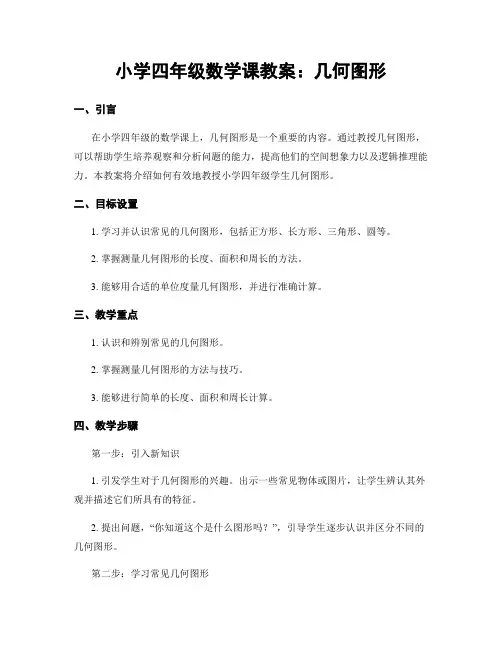 小学四年级数学课教案：几何图形

一、引言

在小学四年级的数学课上，几何图形是一个重要的内容。通过教授几何图形，可以帮助学生培养观察和分析问题的能力，提高他们的空间想象力以及逻辑推理能力。本教案将介绍如何有效地教授小学四年级学生几何图形。

二、目标设置

1. 学习并认识常见的几何图形，包括正方形、长方形、三角形、圆等。

2. 掌握测量几何图形的长度、面积和周长的方法。

3. 能够用合适的单位度量几何图形，并进行准确计算。

三、教学重点

1. 认识和辨别常见的几何图形。

2. 掌握测量几何图形的方法与技巧。

3. 能够进行简单的长度、面积和周长计算。

四、教学步骤

第一步：引入新知识

1. 引发学生对于几何图形的兴趣。出示一些常见物体或图片，让学生辨认其外观并描述它们所具有的特征。

2. 提出问题，“你知道这个是什么图形吗？”，引导学生逐步认识并区分不同的几何图形。

第二步：学习常见几何图形